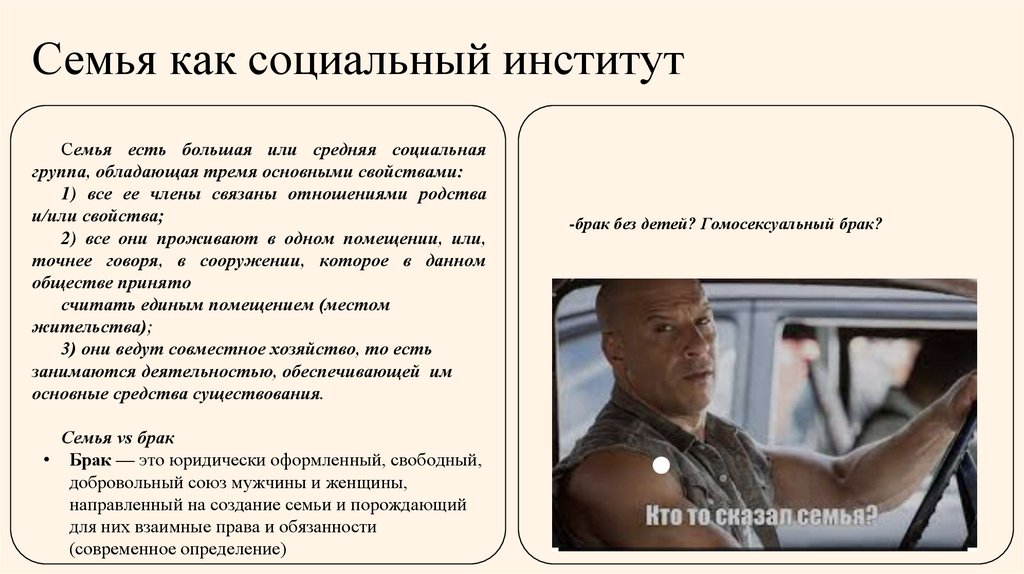 Семья как социальный институт

Семья есть большая или средняя социальная группа, обладающая тремя основными свойствами:

1) все ее члены связаны отношениями родства и/или свойства;

2) все они проживают в одном помещении, или, точнее говоря, в сооружении, которое в данном обществе принято считать единым помещением (местом жительства);

3) они ведут совместное хозяйство, то есть занимаются деятельностью, обеспечивающей им основные средства существования.

Семья vs брак

• Брак — это юридически оформленный, свободный, добровольный союз мужчины и женщины, направленный на создание семьи и порождающий для них взаимные права и обязанности (современное определение)

-брак без детей? Гомосексуальный брак?

Кто то сказал семья?